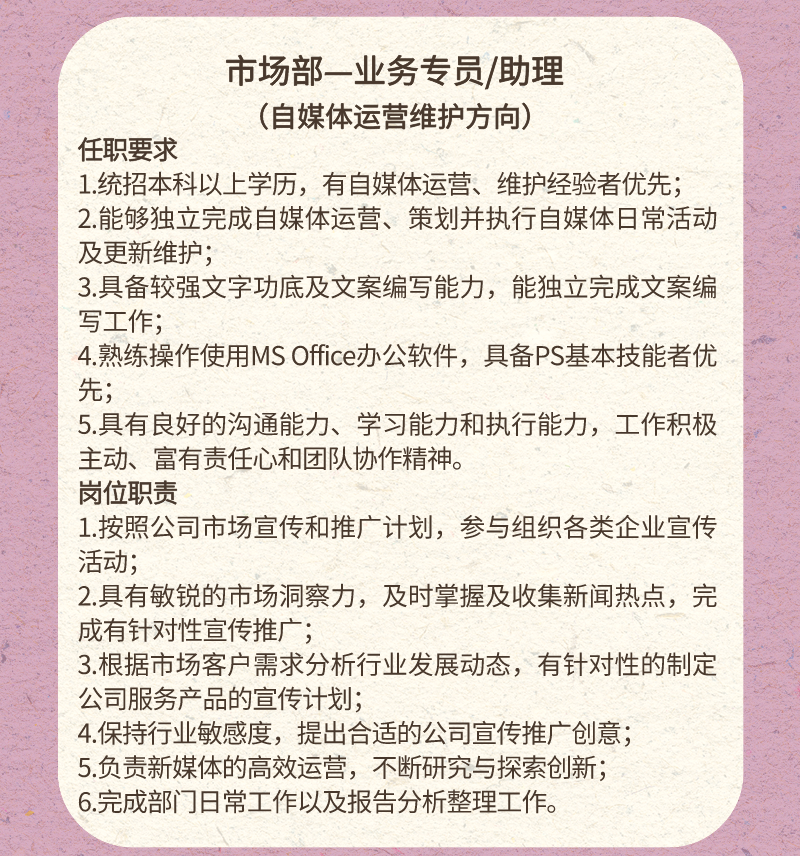 市场部—业务专员/助理
（自媒体运营维护方向）

任职要求
1.统招本科以上学历，有自媒体运营、维护经验者优先；
2.能够独立完成自媒体运营、策划并执行自媒体日常活动及更新维护；
3.具备较强文字功底及文案编写能力，能独立完成文案编写工作；
4.熟练操作使用MS Office办公软件，具备PS基本技能者优先；
5.具有良好的沟通能力、学习能力和执行能力，工作积极主动、富有责任心和团队协作精神。

岗位职责
1.按照公司市场宣传和推广计划，参与组织各类企业宣传活动；
2.具有敏锐的市场洞察力，及时掌握及收集新闻热点，完成有针对性宣传推广；
3.根据市场客户需求分析行业发展动态，有针对性的制定公司服务产品的宣传计划；
4.保持行业敏感度，提出合适的公司宣传推广创意；
5.负责新媒体的高效运营，不断研究与探索创新；
6.完成部门日常工作以及报告分析整理工作。